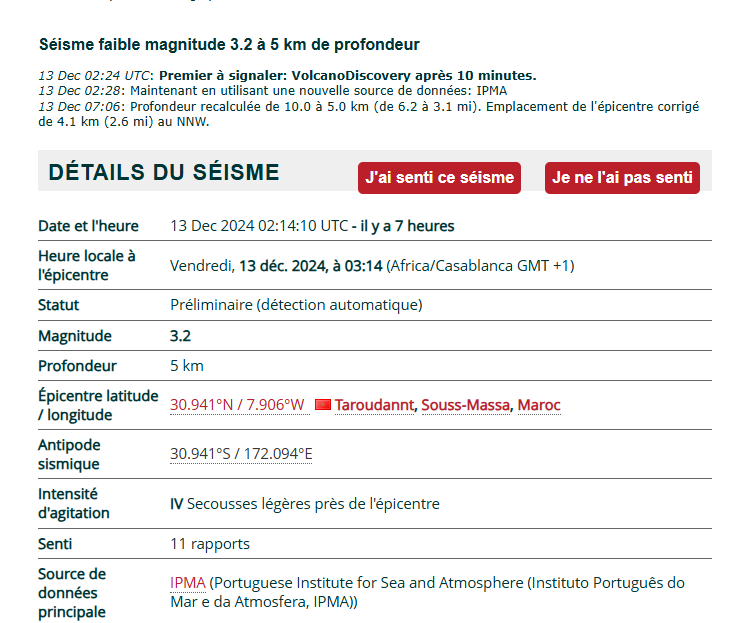 Séisme faible magnitude 3.2 à 5 km de profondeur

13 Dec 02:24 UTC: Premier à signaler: VolcanoDiscovery après 10 minutes.
13 Dec 02:28: Maintenant en utilisant une nouvelle source de données: IPMA
13 Dec 07:06: Profondeur recalculée de 10.0 à 5.0 km (de 6.2 à 3.1 mi). Emplacement de l'épicentre corrigé de 4.1 km (2.6 mi) au NNW.

DÉTAILS DU SÉISME

J'ai senti ce séisme

Je ne l'ai pas senti

| | |
|---|---|
| Date et l'heure | 13 Dec 2024 02:14:10 UTC - il y a 7 heures |
| Heure locale à l'épicentre | Vendredi, 13 déc. 2024, à 03:14 (Africa/Casablanca GMT +1) |
| Statut | Préliminaire (détection automatique) |
| Magnitude | 3.2 |
| Profondeur | 5 km |
| Épicentre latitude / longitude | 30.941°N / 7.906°W Taroudannt, Souss-Massa, Maroc |
| Antipode sismique | 30.941°S / 172.094°E |
| Intensité d'agitation | IV Secousses légères près de l'épicentre |
| Senti | 11 rapports |
| Source de données principale | IPMA (Portuguese Institute for Sea and Atmosphere (Instituto Português do Mar e da Atmosfera, IPMA)) |